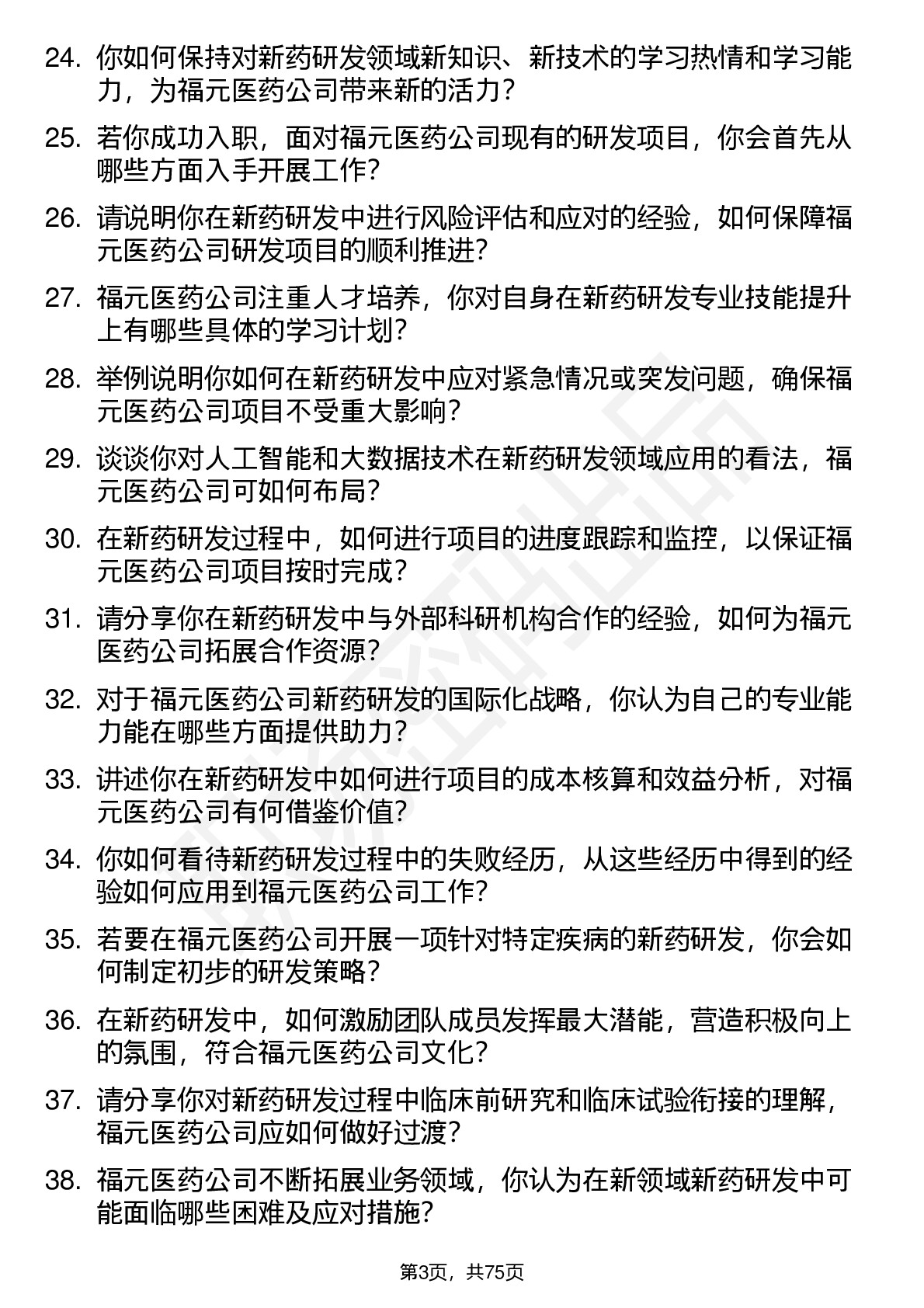 24. 你如何保持对新药研发领域新知识、新技术的学习热情和学习能力，为福元医药公司带来新的活力？

25. 若你成功入职，面对福元医药公司现有的研发项目，你会首先从哪些方面入手开展工作？

26. 请说明你在新药研发中进行风险评估和应对的经验，如何保障福元医药公司研发项目的顺利推进？

27. 福元医药公司注重人才培养，你对自身在新药研发专业技能提升上有哪些具体的学习计划？

28. 举例说明你如何在新药研发中应对紧急情况或突发问题，确保福元医药公司项目不受重大影响？

29. 谈谈你对人工智能和大数据技术在新药研发领域应用的看法，福元医药公司可如何布局？

30. 在新药研发过程中，如何进行项目的进度跟踪和监控，以保证福元医药公司项目按时完成？

31. 请分享你在新药研发中与外部科研机构合作的经验，如何为福元医药公司拓展合作资源？

32. 对于福元医药公司新药研发的国际化战略，你认为自己的专业能力能在哪些方面提供助力？

33. 讲述你在新药研发中如何进行项目的成本核算和效益分析，对福元医药公司有何借鉴价值？

34. 你如何看待新药研发过程中的失败经历，从这些经历中得到的经验如何应用到福元医药公司工作？

35. 若要在福元医药公司开展一项针对特定疾病的新药研发，你会如何制定初步的研发策略？

36. 在新药研发中，如何激励团队成员发挥最大潜能，营造积极向上的氛围，符合福元医药公司文化？

37. 请分享你对新药研发过程中临床前研究和临床试验衔接的理解，福元医药公司应如何做好过渡？

38. 福元医药公司不断拓展业务领域，你认为在新领域新药研发中可能面临哪些困难及应对措施？

第3页，共75页